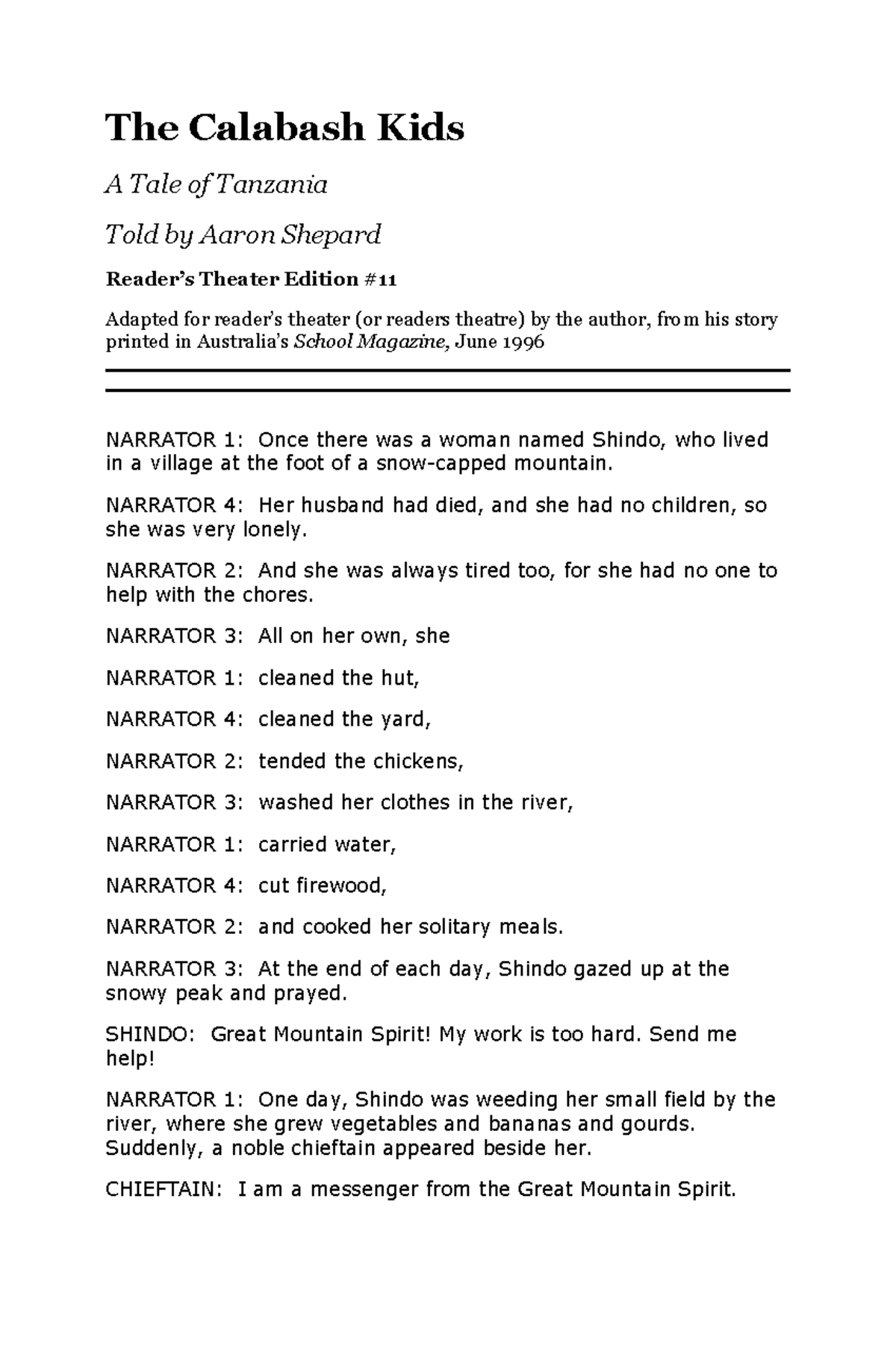 The Calabash Kids

A Tale of Tanzania

Told by Aaron Shepard

Reader's Theater Edition #11

Adapted for reader's theater (or readers theatre) by the author, from his story printed in Australia's School Magazine, June 1996

NARRATOR 1: Once there was a woman named Shindo, who lived in a village at the foot of a snow-capped mountain.

NARRATOR 4: Her husband had died, and she had no children, so she was very lonely.

NARRATOR 2: And she was always tired too, for she had no one to help with the chores.

NARRATOR 3: All on her own, she

NARRATOR 1: cleaned the hut,

NARRATOR 4: cleaned the yard,

NARRATOR 2: tended the chickens,

NARRATOR 3: washed her clothes in the river,

NARRATOR 1: carried water,

NARRATOR 4: cut firewood,

NARRATOR 2: and cooked her solitary meals.

NARRATOR 3: At the end of each day, Shindo gazed up at the snowy peak and prayed.

SHINDO: Great Mountain Spirit! My work is too hard. Send me help!

NARRATOR 1: One day, Shindo was weeding her small field by the river, where she grew vegetables and bananas and gourds. Suddenly, a noble chieftain appeared beside her.

CHIEFTAIN: I am a messenger from the Great Mountain Spirit.